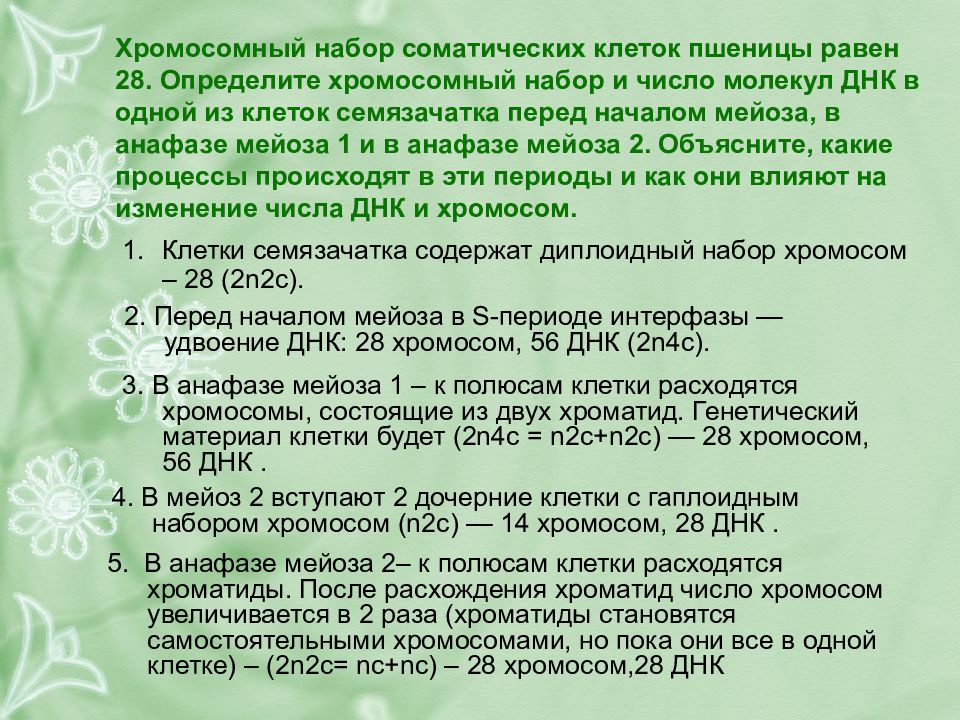 Хромосомный набор соматических клеток пшеницы равен 28. Определите хромосомный набор и число молекул ДНК в одной из клеток семязачатка перед началом мейоза, в анафазе мейоза 1 и в анафазе мейоза 2. Объясните, какие процессы происходят в эти периоды и как они влияют на изменение числа ДНК и хромосом.

1. Клетки семязачатка содержат диплоидный набор хромосом – 28 (2n2c).

2. Перед началом мейоза в S-периоде интерфазы — удвоение ДНК: 28 хромосом, 56 ДНК (2n4c).

3. В анафазе мейоза 1 – к полюсам клетки расходятся хромосомы, состоящие из двух хроматид. Генетический материал клетки будет (2n4c = n2c+n2c) — 28 хромосом, 56 ДНК .

4. В мейоз 2 вступают 2 дочерние клетки с гаплоидным набором хромосом (n2c) — 14 хромосом, 28 ДНК .

5. В анафазе мейоза 2– к полюсам клетки расходятся хроматиды. После расхождения хроматид число хромосом увеличивается в 2 раза (хроматиды становятся самостоятельными хромосомами, но пока они все в одной клетке) – (2n2c= nc+nc) – 28 хромосом,28 ДНК